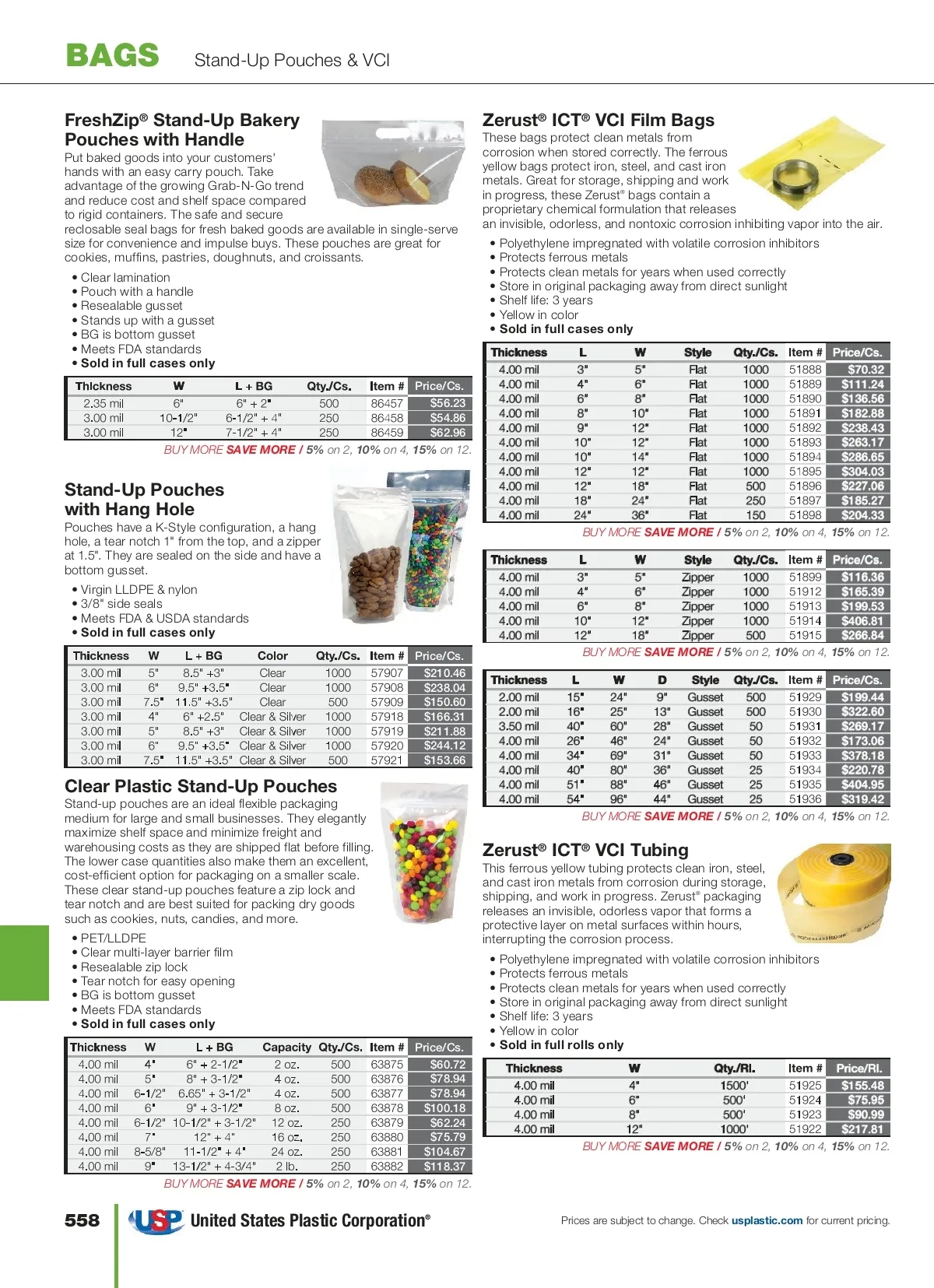 BAGS Stand-Up Pouches & VCI

FreshZip® Stand-Up Bakery Pouches with Handle

Put baked goods into your customers' hands with an easy carry pouch. Take advantage of the growing Grab-N-Go trend and reduce cost and shelf space compared to rigid containers. The safe and secure reclosable seal bags for fresh baked goods are available in single-serve size for convenience and impulse buys. These pouches are great for cookies, muffins, pastries, doughnuts, and croissants.

• Clear lamination
• Pouch with a handle
• Resealable gusset
• Stands up with a gusset
• BG is bottom gusset
• Meets FDA standards
• Sold in full cases only

| Thickness | W | L + BG | Qty./Cs. | Item # | Price/Cs. |
|---|---|---|---|---|---|
| 2.35 mil | 6" | 6" + 2" | 500 | 86457 | $56.23 |
| 3.00 mil | 10-1/2" | 6-1/2" + 4" | 250 | 86458 | $54.86 |
| 3.00 mil | 12" | 7-1/2" + 4" | 250 | 86459 | $62.96 |

BUY MORE SAVE MORE / 5% on 2, 10% on 4, 15% on 12.

Stand-Up Pouches with Hang Hole

Pouches have a K-Style configuration, a hang hole, a tear notch 1" from the top, and a zipper at 1.5". They are sealed on the side and have a bottom gusset.

• Virgin LLDPE & nylon
• 3/8" side seals
• Meets FDA & USDA standards
• Sold in full cases only

| Thickness | W | L + BG | Color | Qty./Cs. | Item # | Price/Cs. |
|---|---|---|---|---|---|---|
| 3.00 mil | 5" | 8.5" +3" | Clear | 1000 | 57907 | $210.46 |
| 3.00 mil | 6" | 9.5" +3.5" | Clear | 1000 | 57908 | $238.04 |
| 3.00 mil | 7.5" | 11.5" +3.5" | Clear | 500 | 57909 | $150.60 |
| 3.00 mil | 4" | 6" +2.5" | Clear & Silver | 1000 | 57918 | $166.31 |
| 3.00 mil | 5" | 8.5" +3" | Clear & Silver | 1000 | 57919 | $211.88 |
| 3.00 mil | 6" | 9.5" +3.5" | Clear & Silver | 1000 | 57920 | $244.12 |
| 3.00 mil | 7.5" | 11.5" +3.5" | Clear & Silver | 500 | 57921 | $153.66 |

Clear Plastic Stand-Up Pouches

Stand-up pouches are an ideal flexible packaging medium for large and small businesses. They elegantly maximize shelf space and minimize freight and warehousing costs as they are shipped flat before filling. The lower case quantities also make them an excellent, cost-efficient option for packaging on a smaller scale. These clear stand-up pouches feature a zip lock and tear notch and are best suited for packing dry goods such as cookies, nuts, candies, and more.

• PET/LLDPE
• Clear multi-layer barrier film
• Resealable zip lock
• Tear notch for easy opening
• BG is bottom gusset
• Meets FDA standards
• Sold in full cases only

| Thickness | W | L + BG | Capacity | Qty./Cs. | Item # | Price/Cs. |
|---|---|---|---|---|---|---|
| 4.00 mil | 4" | 6" + 2-1/2" | 2 oz. | 500 | 63875 | $60.72 |
| 4.00 mil | 5" | 8" + 3-1/2" | 4 oz. | 500 | 63876 | $78.94 |
| 4.00 mil | 6-1/2" | 6.65" + 3-1/2" | 4 oz. | 500 | 63877 | $78.94 |
| 4.00 mil | 6" | 9" + 3-1/2" | 8 oz. | 500 | 63878 | $100.18 |
| 4.00 mil | 6-1/2" | 10-1/2" + 3-1/2" | 12 oz. | 250 | 63879 | $62.24 |
| 4.00 mil | 7" | 12" + 4" | 16 oz. | 250 | 63880 | $75.79 |
| 4.00 mil | 8-5/8" | 11-1/2" + 4" | 24 oz. | 250 | 63881 | $104.67 |
| 4.00 mil | 9" | 13-1/2" + 4-3/4" | 2 lb. | 250 | 63882 | $118.37 |

BUY MORE SAVE MORE / 5% on 2, 10% on 4, 15% on 12.

Zerust® ICT® VCI Film Bags

These bags protect clean metals from corrosion when stored correctly. The ferrous yellow bags protect iron, steel, and cast iron metals. Great for storage, shipping and work in progress, these Zerust® bags contain a proprietary chemical formulation that releases an invisible, odorless, and nontoxic corrosion inhibiting vapor into the air.

• Polyethylene impregnated with volatile corrosion inhibitors
• Protects ferrous metals
• Protects clean metals for years when used correctly
• Store in original packaging away from direct sunlight
• Shelf life: 3 years
• Yellow in color
• Sold in full cases only

| Thickness | L | W | Style | Qty./Cs. | Item # | Price/Cs. |
|---|---|---|---|---|---|---|
| 4.00 mil | 3" | 5" | Flat | 1000 | 51888 | $70.32 |
| 4.00 mil | 4" | 6" | Flat | 1000 | 51889 | $111.24 |
| 4.00 mil | 6" | 8" | Flat | 1000 | 51890 | $136.56 |
| 4.00 mil | 8" | 10" | Flat | 1000 | 51891 | $182.88 |
| 4.00 mil | 9" | 12" | Flat | 1000 | 51892 | $238.43 |
| 4.00 mil | 10" | 12" | Flat | 1000 | 51893 | $263.17 |
| 4.00 mil | 10" | 14" | Flat | 1000 | 51894 | $286.65 |
| 4.00 mil | 12" | 12" | Flat | 1000 | 51895 | $304.03 |
| 4.00 mil | 12" | 18" | Flat | 500 | 51896 | $227.06 |
| 4.00 mil | 18" | 24" | Flat | 250 | 51897 | $185.27 |
| 4.00 mil | 24" | 36" | Flat | 150 | 51898 | $204.33 |

BUY MORE SAVE MORE / 5% on 2, 10% on 4, 15% on 12.

| Thickness | L | W | Style | Qty./Cs. | Item # | Price/Cs. |
|---|---|---|---|---|---|---|
| 4.00 mil | 3" | 5" | Zipper | 1000 | 51899 | $116.36 |
| 4.00 mil | 4" | 6" | Zipper | 1000 | 51912 | $165.39 |
| 4.00 mil | 6" | 8" | Zipper | 1000 | 51913 | $199.53 |
| 4.00 mil | 10" | 12" | Zipper | 1000 | 51914 | $406.81 |
| 4.00 mil | 12" | 18" | Zipper | 500 | 51915 | $266.84 |

BUY MORE SAVE MORE / 5% on 2, 10% on 4, 15% on 12.

| Thickness | L | W | D | Style | Qty./Cs. | Item # | Price/Cs. |
|---|---|---|---|---|---|---|---|
| 2.00 mil | 15" | 24" | 9" | Gusset | 500 | 51929 | $199.44 |
| 2.00 mil | 16" | 25" | 13" | Gusset | 500 | 51930 | $322.60 |
| 3.50 mil | 40" | 60" | 28" | Gusset | 50 | 51931 | $269.17 |
| 4.00 mil | 26" | 46" | 24" | Gusset | 50 | 51932 | $173.06 |
| 4.00 mil | 34" | 69" | 31" | Gusset | 50 | 51933 | $378.18 |
| 4.00 mil | 40" | 80" | 36" | Gusset | 25 | 51934 | $220.78 |
| 4.00 mil | 51" | 88" | 46" | Gusset | 25 | 51935 | $404.95 |
| 4.00 mil | 54" | 96" | 44" | Gusset | 25 | 51936 | $319.42 |

BUY MORE SAVE MORE / 5% on 2, 10% on 4, 15% on 12.

Zerust® ICT® VCI Tubing

This ferrous yellow tubing protects clean iron, steel, and cast iron metals from corrosion during storage, shipping, and work in progress. Zerust® packaging releases an invisible, odorless vapor that forms a protective layer on metal surfaces within hours, interrupting the corrosion process.

• Polyethylene impregnated with volatile corrosion inhibitors
• Protects ferrous metals
• Protects clean metals for years when used correctly
• Store in original packaging away from direct sunlight
• Shelf life: 3 years
• Yellow in color
• Sold in full rolls only

| Thickness | W | Qty./Rl. | Item # | Price/Rl. |
|---|---|---|---|---|
| 4.00 mil | 4" | 1500' | 51925 | $155.48 |
| 4.00 mil | 6" | 500' | 51924 | $75.95 |
| 4.00 mil | 8" | 500' | 51923 | $90.99 |
| 4.00 mil | 12" | 1000' | 51922 | $217.81 |

BUY MORE SAVE MORE / 5% on 2, 10% on 4, 15% on 12.

558 USP United States Plastic Corporation®

Prices are subject to change. Check usplastic.com for current pricing.